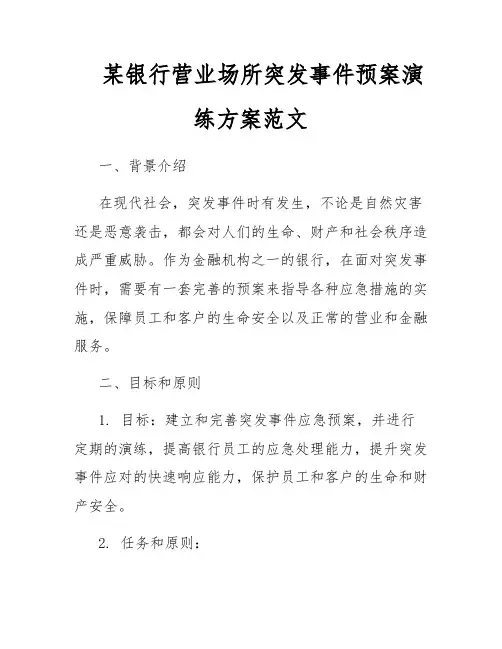 某银行营业场所突发事件预案演练方案范文

一、背景介绍

在现代社会，突发事件时有发生，不论是自然灾害还是恶意袭击，都会对人们的生命、财产和社会秩序造成严重威胁。作为金融机构之一的银行，在面对突发事件时，需要有一套完善的预案来指导各种应急措施的实施，保障员工和客户的生命安全以及正常的营业和金融服务。

二、目标和原则

1. 目标：建立和完善突发事件应急预案，并进行定期的演练，提高银行员工的应急处理能力，提升突发事件应对的快速响应能力，保护员工和客户的生命和财产安全。

2. 任务和原则：